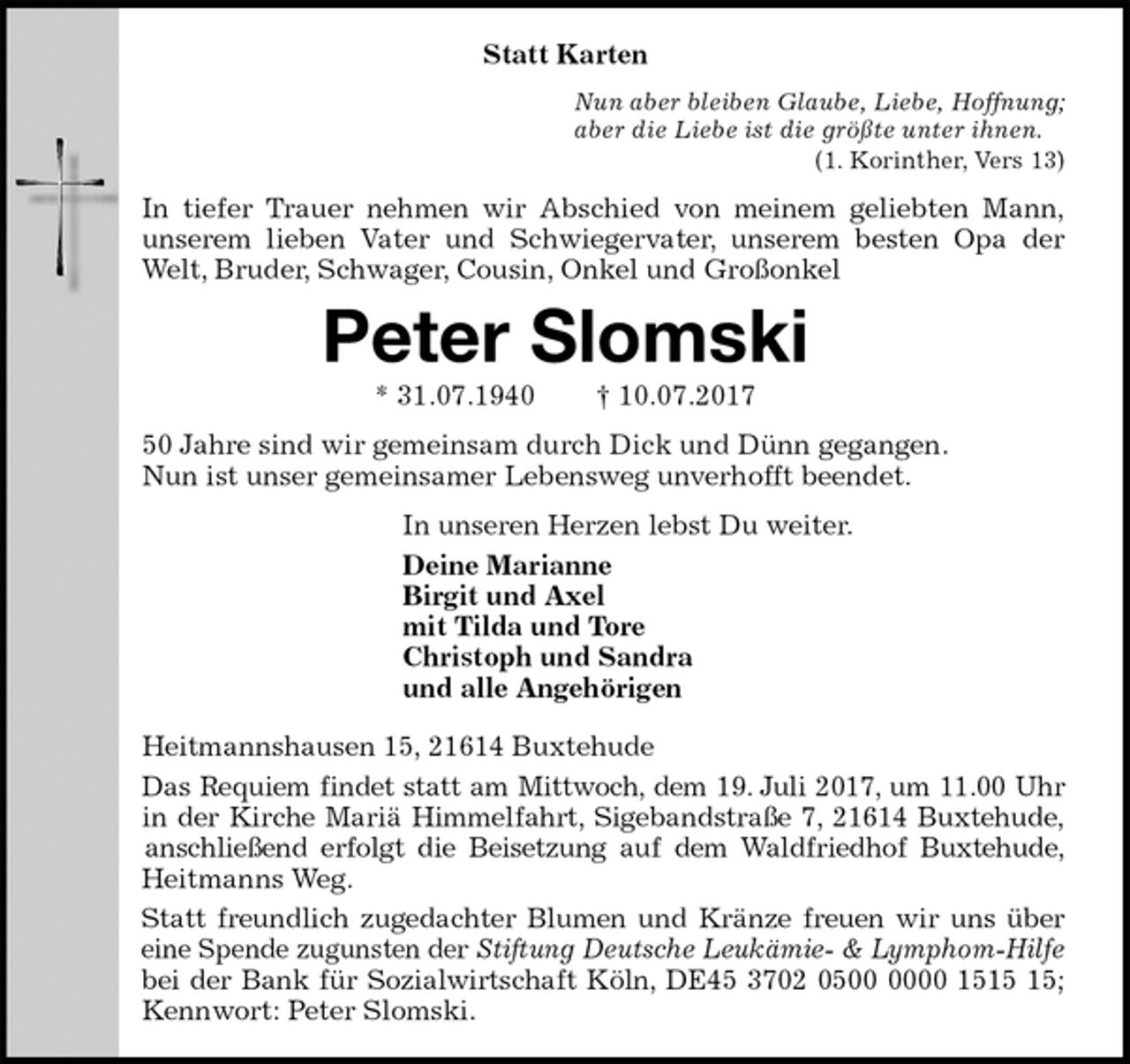 Statt Karten

Nun aber bleiben Glaube, Liebe, Hoffnung;
aber die Liebe ist die größte unter ihnen.
(1. Korinther, Vers 13)

In tiefer Trauer nehmen wir Abschied von meinem geliebten Mann, unserem lieben Vater und Schwiegervater, unserem besten Opa der Welt, Bruder, Schwager, Cousin, Onkel und Großonkel

Peter Slomski

* 31.07.1940 † 10.07.2017

50 Jahre sind wir gemeinsam durch Dick und Dünn gegangen.
Nun ist unser gemeinsamer Lebensweg unverhofft beendet.

In unseren Herzen lebst Du weiter.

Deine Marianne
Birgit und Axel
mit Tilda und Tore
Christoph und Sandra
und alle Angehörigen

Heitmannshausen 15, 21614 Buxtehude

Das Requiem findet statt am Mittwoch, dem 19. Juli 2017, um 11.00 Uhr in der Kirche Mariä Himmelfahrt, Sigebandstraße 7, 21614 Buxtehude, anschließend erfolgt die Beisetzung auf dem Waldfriedhof Buxtehude, Heitmanns Weg.

Statt freundlich zugedachter Blumen und Kränze freuen wir uns über eine Spende zugunsten der Stiftung Deutsche Leukämie- & Lymphom-Hilfe bei der Bank für Sozialwirtschaft Köln, DE45 3702 0500 0000 1515 15; Kennwort: Peter Slomski.